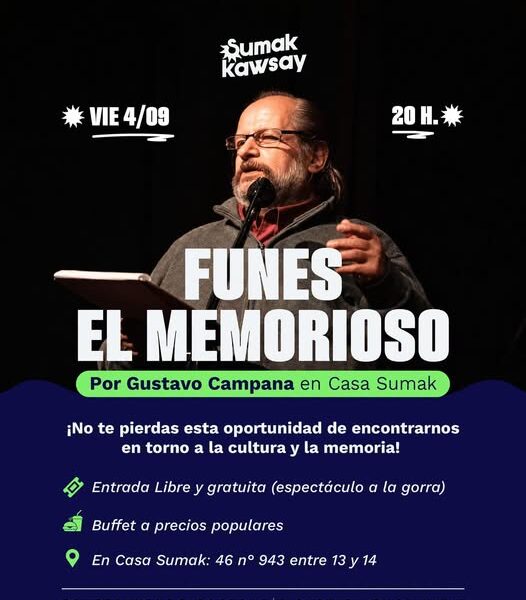 Sumak Kawsay

VIE 4/09

20 H.

FUNES EL MEMORIOSO

Por Gustavo Campana en Casa Sumak

¡No te pierdas esta oportunidad de encontrarnos en torno a la cultura y la memoria!

Entrada Libre y gratuita (espectáculo a la gorra)

Buffet a precios populares

En Casa Sumak: 46 n° 943 entre 13 y 14